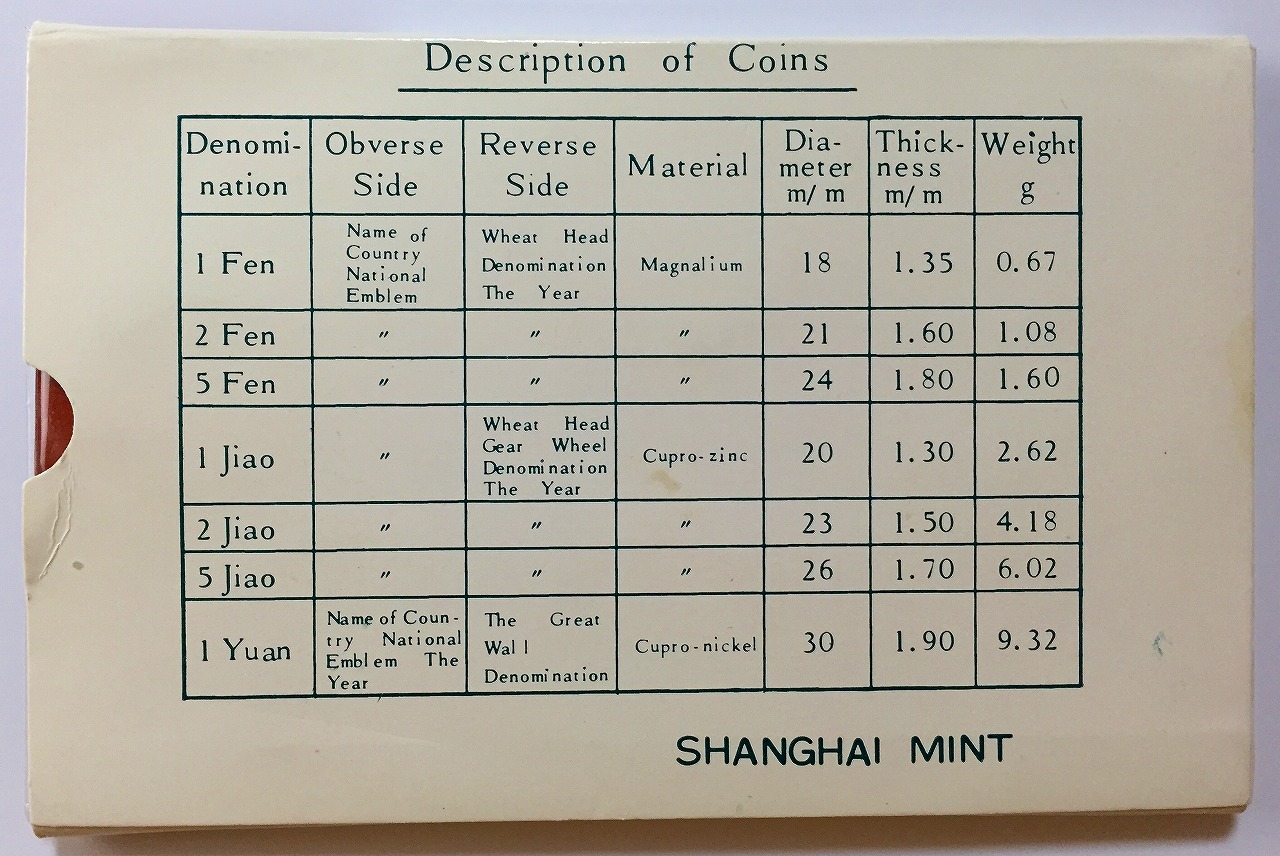 Description of Coins

| Denomination | Obverse Side | Reverse Side | Material | Diameter m/m | Thickness m/m | Weight g |
|---|---|---|---|---|---|---|
| 1 Fen | Name of Country National Emblem | Wheat Head Denomination The Year | Magnalium | 18 | 1.35 | 0.67 |
| 2 Fen | 〃 | 〃 | 〃 | 21 | 1.60 | 1.08 |
| 5 Fen | 〃 | 〃 | 〃 | 24 | 1.80 | 1.60 |
| 1 Jiao | 〃 | Wheat Head Gear Wheel Denomination The Year | Cupro-zinc | 20 | 1.30 | 2.62 |
| 2 Jiao | 〃 | 〃 | 〃 | 23 | 1.50 | 4.18 |
| 5 Jiao | 〃 | 〃 | 〃 | 26 | 1.70 | 6.02 |
| 1 Yuan | Name of Country National Emblem The Year | The Great Wall Denomination | Cupro-nickel | 30 | 1.90 | 9.32 |

SHANGHAI MINT